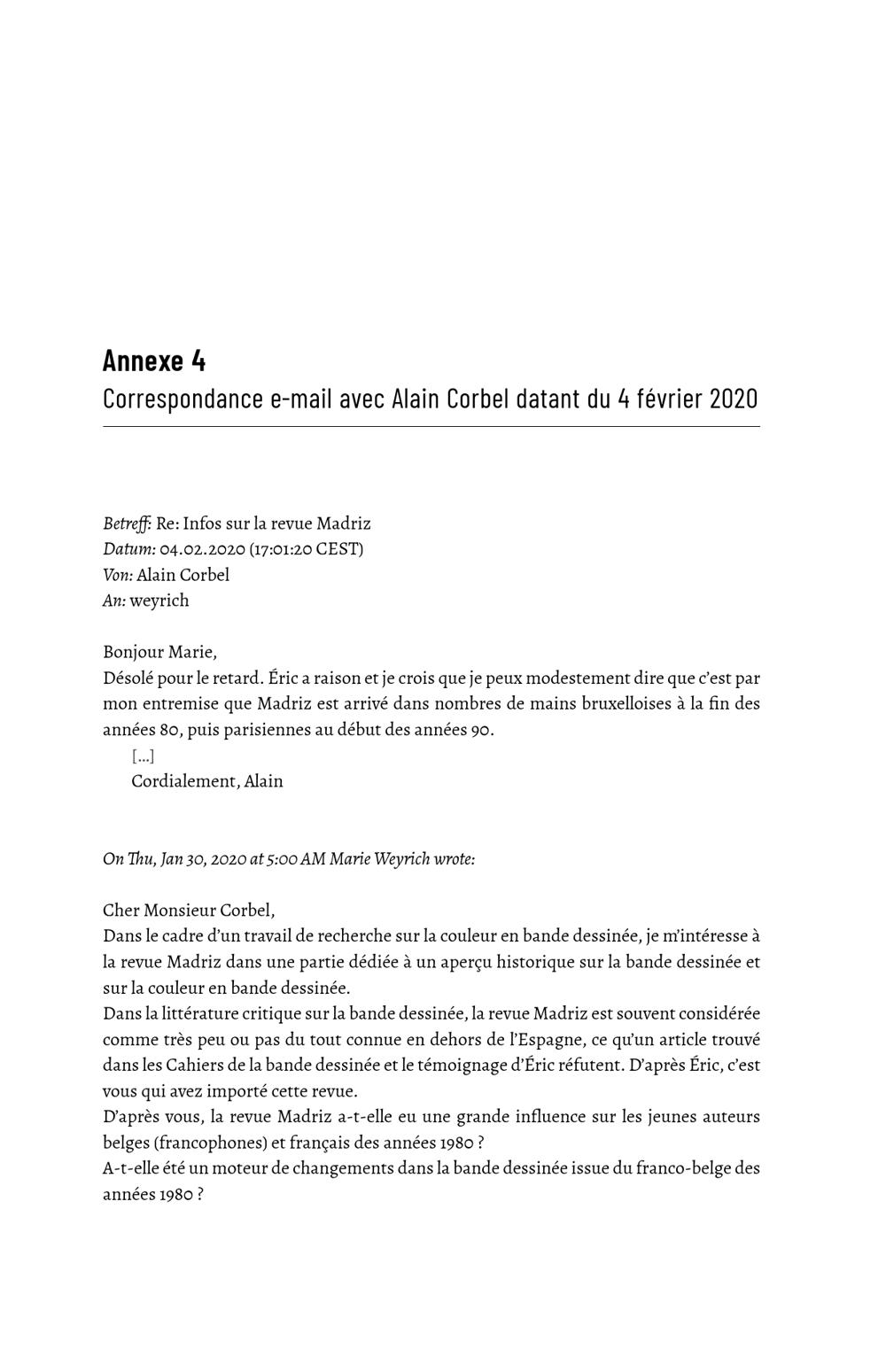 Annexe 4
Correspondance e-mail avec Alain Corbel datant du 4 février 2020

Betreff: Re: Infos sur la revue Madriz
Datum: 04.02.2020 (17:01:20 CEST)
Von: Alain Corbel
An: weyrich

Bonjour Marie,
Désolé pour le retard. Éric a raison et je crois que je peux modestement dire que c'est par mon entremise que Madriz est arrivé dans nombres de mains bruxelloises à la fin des années 80, puis parisiennes au début des années 90.
[...]
Cordialement, Alain

On Thu, Jan 30, 2020 at 5:00 AM Marie Weyrich wrote:

Cher Monsieur Corbel,
Dans le cadre d'un travail de recherche sur la couleur en bande dessinée, je m'intéresse à la revue Madriz dans une partie dédiée à un aperçu historique sur la bande dessinée et sur la couleur en bande dessinée.
Dans la littérature critique sur la bande dessinée, la revue Madriz est souvent considérée comme très peu ou pas du tout connue en dehors de l'Espagne, ce qu'un article trouvé dans les Cahiers de la bande dessinée et le témoignage d'Éric réfutent. D'après Éric, c'est vous qui avez importé cette revue.
D'après vous, la revue Madriz a-t-elle eu une grande influence sur les jeunes auteurs belges (francophones) et français des années 1980 ?
A-t-elle été un moteur de changements dans la bande dessinée issue du franco-belge des années 1980 ?